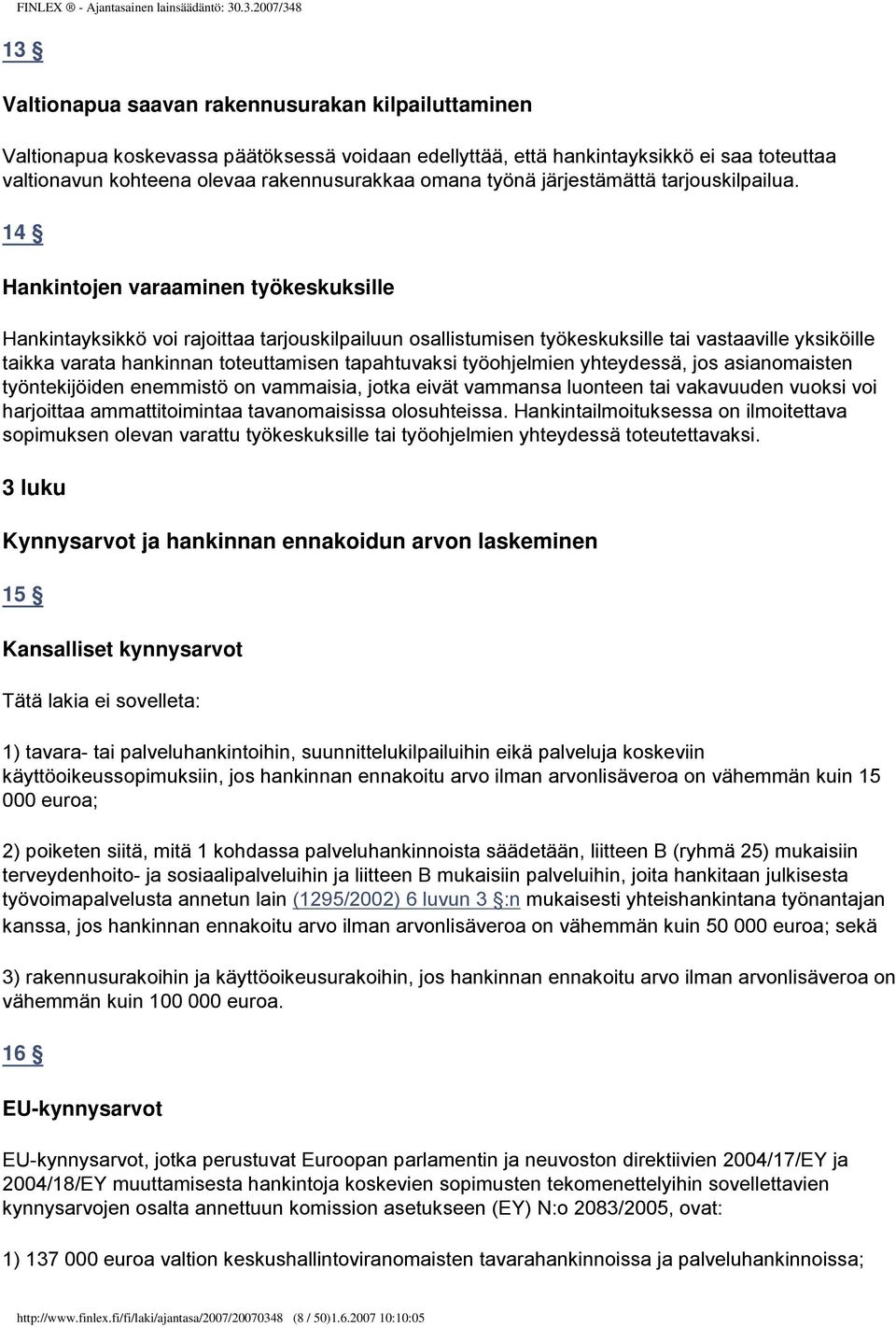 FINLEX ® - Ajantasainen lainsäädäntö: 30.3.2007/348

13 §

Valtionapua saavan rakennusurakan kilpailuttaminen

Valtionapua koskevassa päätöksessä voidaan edellyttää, että hankintayksikkö ei saa toteuttaa valtionavun kohteena olevaa rakennusurakkaa omana työnä järjestämättä tarjouskilpailua.

14 §

Hankintojen varaaminen työkeskuksille

Hankintayksikkö voi rajoittaa tarjouskilpailuun osallistumisen työkeskuksille tai vastaaville yksiköille taikka varata hankinnan toteuttamisen tapahtuvaksi työohjelmien yhteydessä, jos asianomaisten työntekijöiden enemmistö on vammaisia, jotka eivät vammansa luonteen tai vakavuuden vuoksi voi harjoittaa ammattitoimintaa tavanomaisissa olosuhteissa. Hankintailmoituksessa on ilmoitettava sopimuksen olevan varattu työkeskuksille tai työohjelmien yhteydessä toteutettavaksi.

3 luku

Kynnysarvot ja hankinnan ennakoidun arvon laskeminen

15 §

Kansalliset kynnysarvot

Tätä lakia ei sovelleta:

1) tavara- tai palveluhankintoihin, suunnittelukilpailuihin eikä palveluja koskeviin käyttöoikeussopimuksiin, jos hankinnan ennakoitu arvo ilman arvonlisäveroa on vähemmän kuin 15 000 euroa;

2) poiketen siitä, mitä 1 kohdassa palveluhankinnoista säädetään, liitteen B (ryhmä 25) mukaisiin terveydenhoito- ja sosiaalipalveluihin ja liitteen B mukaisiin palveluihin, joita hankitaan julkisesta työvoimapalvelusta annetun lain (1295/2002) 6 luvun 3 §:n mukaisesti yhteishankintana työnantajan kanssa, jos hankinnan ennakoitu arvo ilman arvonlisäveroa on vähemmän kuin 50 000 euroa; sekä

3) rakennusurakoihin ja käyttöoikeusurakoihin, jos hankinnan ennakoitu arvo ilman arvonlisäveroa on vähemmän kuin 100 000 euroa.

16 §

EU-kynnysarvot

EU-kynnysarvot, jotka perustuvat Euroopan parlamentin ja neuvoston direktiivien 2004/17/EY ja 2004/18/EY muuttamisesta hankintoja koskevien sopimusten tekomenettelyihin sovellettavien kynnysarvojen osalta annettuun komission asetukseen (EY) N:o 2083/2005, ovat:

1) 137 000 euroa valtion keskushallintoviranomaisten tavarahankinnoissa ja palveluhankinnoissa;

http://www.finlex.fi/fi/laki/ajantasa/2007/20070348 (8 / 50)1.6.2007 10:10:05